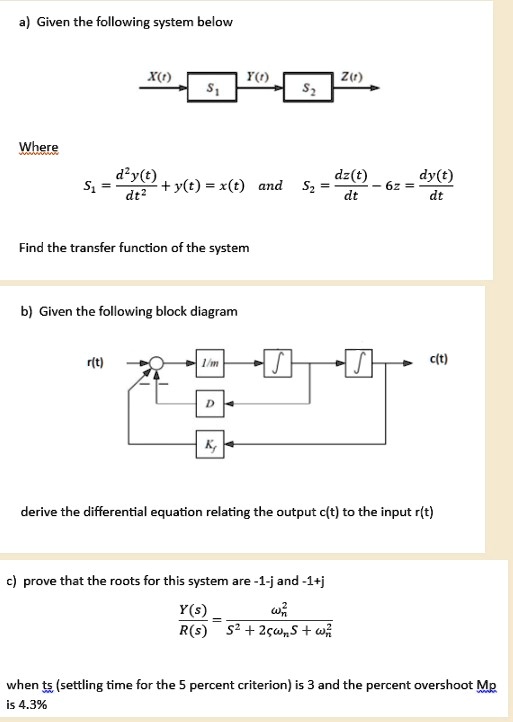 a) Given the following system below

$X(t)$
$S_1$
$Y(t)$
$S_2$
$Z(t)$

Where

$S_1 = \frac{d^2y(t)}{dt^2} + y(t) = x(t)$ and $S_2 = \frac{dz(t)}{dt} - 6z = \frac{dy(t)}{dt}$

Find the transfer function of the system

b) Given the following block diagram

r(t)
$1/m$
$\int$
$\int$
c(t)
$D$
$K_f$

derive the differential equation relating the output c(t) to the input r(t)

c) prove that the roots for this system are -1-j and -1+j

$\frac{Y(s)}{R(s)} = \frac{\omega_n^2}{S^2 + 2\varsigma\omega_n S + \omega_n^2}$

when ts (settling time for the 5 percent criterion) is 3 and the percent overshoot Mp is 4.3%